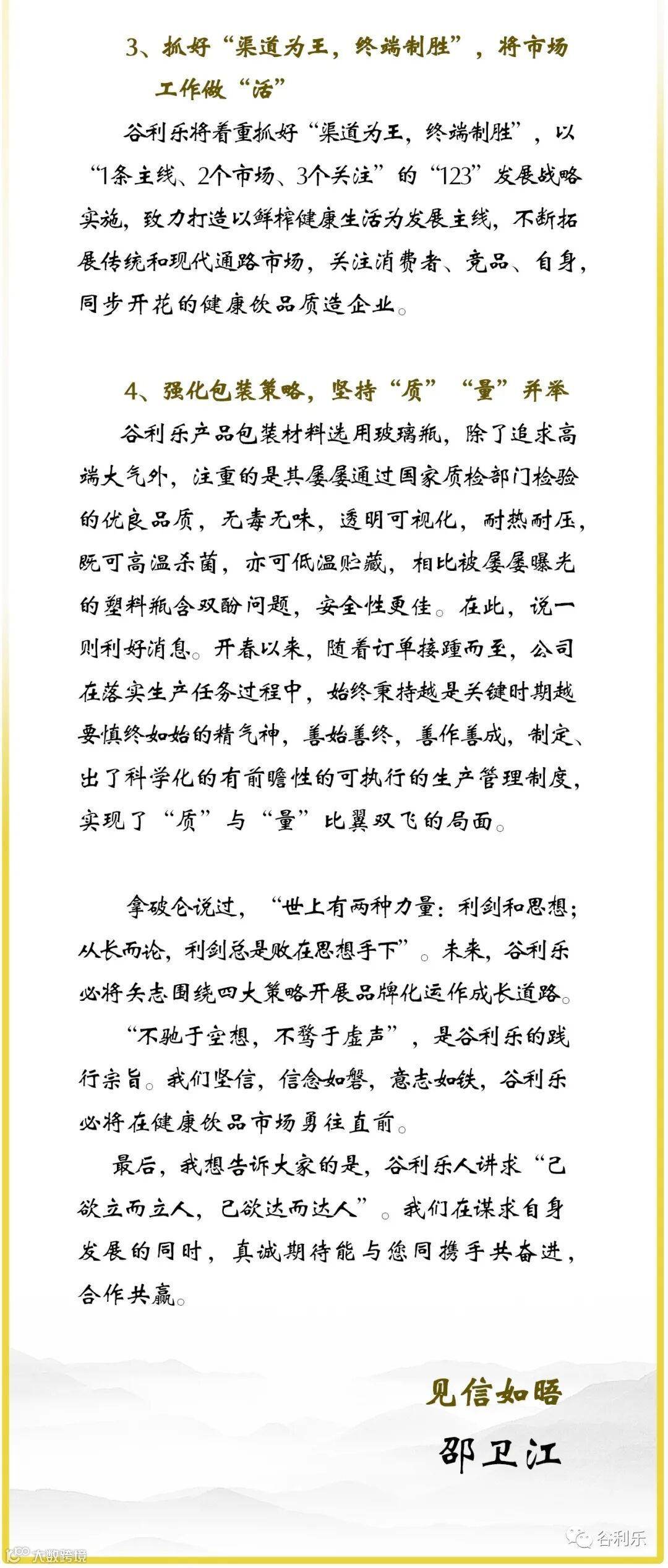 3、抓好“渠道为王，终端制胜”，将市场工作做“活”

谷利乐将着重抓好“渠道为王，终端制胜”，以“1条主线、2个市场、3个关注”的“123”发展战略实施，致力打造以鲜榨健康生活为发展主线，不断拓展传统和现代通路市场，关注消费者、竞品、自身，同步开花的健康饮品质造企业。

4、强化包装策略，坚持“质”“量”并举

谷利乐产品包装材料选用玻璃瓶，除了追求高端大气外，注重的是其屡屡通过国家质检部门检验的优良品质，无毒无味，透明可视化，耐热耐压，既可高温杀菌，亦可低温贮藏，相比被屡屡曝光的塑料瓶含双酚问题，安全性更佳。在此，说一则利好消息。开春以来，随着订单接踵而至，公司在落实生产任务过程中，始终秉持越是关键时期越要慎终如始的精气神，善始善终，善作善成，制定、出了科学化的有前瞻性的可执行的生产管理制度，实现了“质”与“量”比翼双飞的局面。

拿破仑说过，“世上有两种力量：利剑和思想；从长而论，利剑总是败在思想手下”。未来，谷利乐必将矢志围绕四大策略开展品牌化运作成长道路。

“不驰于空想，不骛于虚声”，是谷利乐的践行宗旨。我们坚信，信念如磐，意志如铁，谷利乐必将在健康饮品市场勇往直前。

最后，我想告诉大家的是，谷利乐人讲求“己欲立而立人，己欲达而达人”。我们在谋求自身发展的同时，真诚期待能与您同携手共奋进，合作共赢。

见信如晤

邵卫江

谷利乐

大数跨境